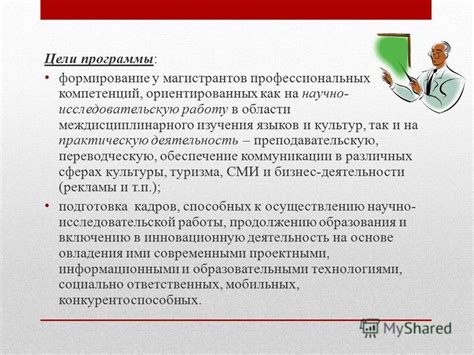 Цели программы:

• формирование у магистрантов профессиональных компетенций, ориентированных как на научно-исследовательскую работу в области междисциплинарного изучения языков и культур, так и на практическую деятельность – преподавательскую, переводческую, обеспечение коммуникации в различных сферах культуры, туризма, СМИ и бизнес-деятельности (рекламы и т.п.);

• подготовка кадров, способных к осуществлению научно-исследовательской работы, продолжению образования и включению в инновационную деятельность на основе овладения ими современными проектными, информационными и образовательными технологиями, социально ответственных, мобильных, конкурентоспособных.

MyShared